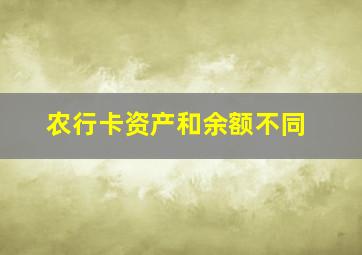 农行卡资产和余额不同